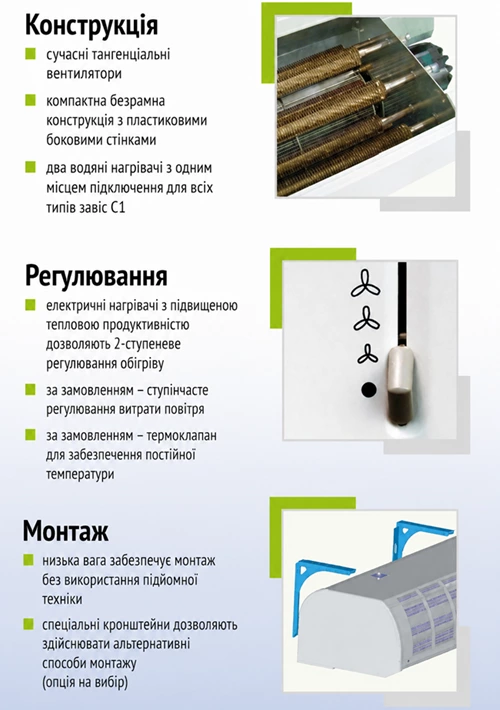 Конструкція

сучасні тангенціальні вентилятори

компактна безрамна конструкція з пластиковими боковими стінками

два водяні нагрівачі з одним місцем підключення для всіх типів завіс С1

Регулювання

електричні нагрівачі з підвищеною тепловою продуктивністю дозволяють 2-ступеневе регулювання обігріву

за замовленням – ступінчасте регулювання витрати повітря

за замовленням – термоклапан для забезпечення постійної температури

Монтаж

низька вага забезпечує монтаж без використання підйомної техніки

спеціальні кронштейни дозволяють здійснювати альтернативні способи монтажу (опція на вибір)